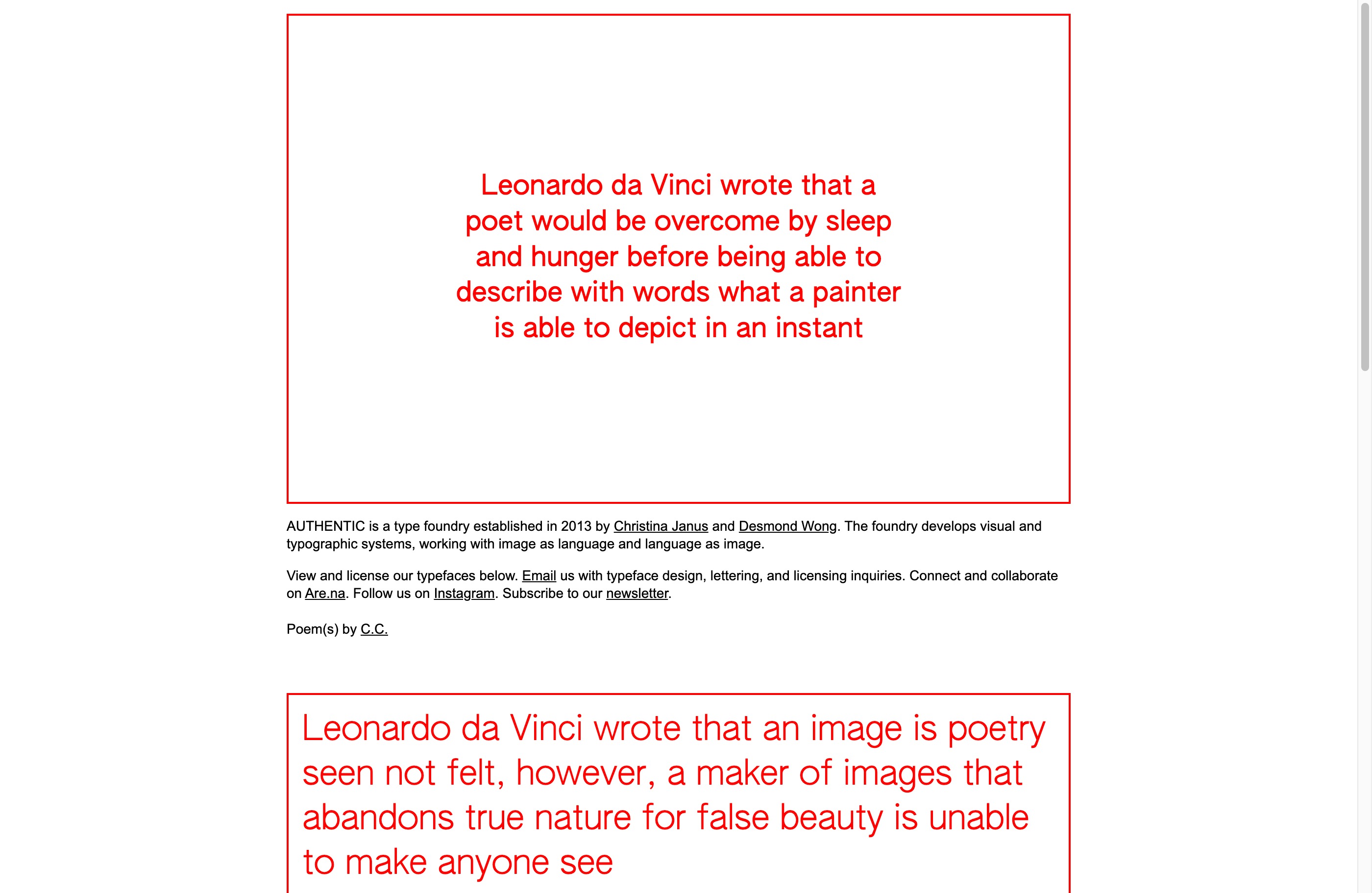 Leonardo da Vinci wrote that a poet would be overcome by sleep and hunger before being able to describe with words what a painter is able to depict in an instant

AUTHENTIC is a type foundry established in 2013 by Christina Janus and Desmond Wong. The foundry develops visual and typographic systems, working with image as language and language as image.

View and license our typefaces below. Email us with typeface design, lettering, and licensing inquiries. Connect and collaborate on Are.na. Follow us on Instagram. Subscribe to our newsletter.

Poem(s) by C.C.

Leonardo da Vinci wrote that an image is poetry seen not felt, however, a maker of images that abandons true nature for false beauty is unable to make anyone see